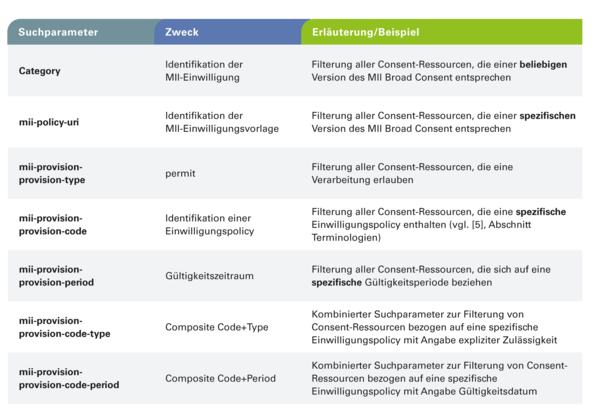 | Suchparameter | Zweck | Erläuterung/Beispiel |
|---|---|---|
| Category | Identifikation der MII-Einwilligung | Filterung aller Consent-Ressourcen, die einer beliebigen Version des MII Broad Consent entsprechen |
| mii-policy-uri | Identifikation der MII-Einwilligungsvorlage | Filterung aller Consent-Ressourcen, die einer spezifischen Version des MII Broad Consent entsprechen |
| mii-provision-provision-type | permit | Filterung aller Consent-Ressourcen, die eine Verarbeitung erlauben |
| mii-provision-provision-code | Identifikation einer Einwilligungspolicy | Filterung aller Consent-Ressourcen, die eine spezifische Einwilligungspolicy enthalten (vgl. [5], Abschnitt Terminologien) |
| mii-provision-provision-period | Gültigkeitszeitraum | Filterung aller Consent-Ressourcen, die sich auf eine spezifische Gültigkeitsperiode beziehen |
| mii-provision-provision-code-type | Composite Code+Type | Kombinierter Suchparameter zur Filterung von Consent-Ressourcen bezogen auf eine spezifische Einwilligungspolicy mit Angabe expliziter Zulässigkeit |
| mii-provision-provision-code-period | Composite Code+Period | Kombinierter Suchparameter zur Filterung von Consent-Ressourcen bezogen auf eine spezifische Einwilligungspolicy mit Angabe Gültigkeitsdatum |